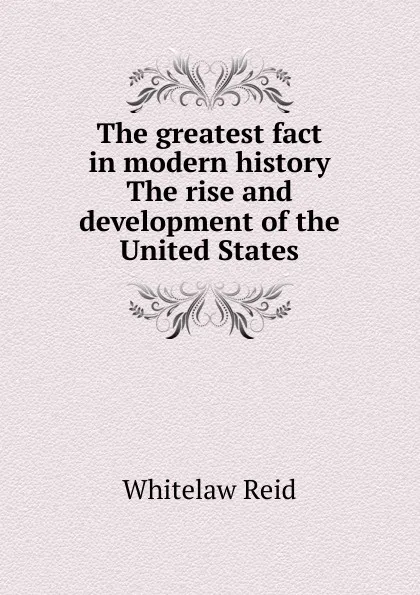 The greatest fact in modern history The rise and development of the United States

Whitelaw Reid